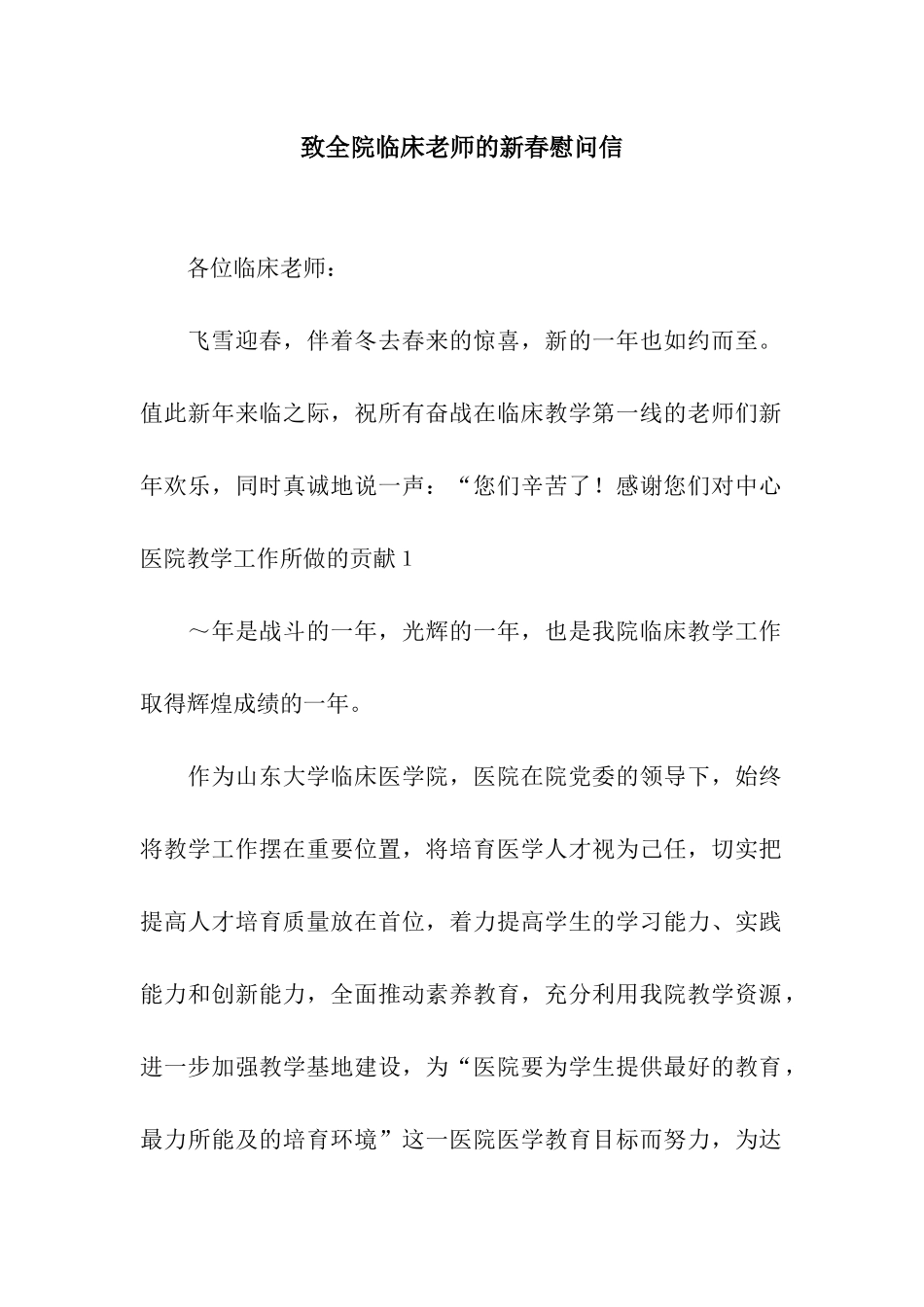 致全院临床老师的新春慰问信

各位临床老师：

飞雪迎春，伴着冬去春来的惊喜，新的一年也如约而至。值此新年来临之际，祝所有奋战在临床教学第一线的老师们新年欢乐，同时真诚地说一声：“您们辛苦了！感谢您们对中心医院教学工作所做的贡献 1

～年是战斗的一年，光辉的一年，也是我院临床教学工作取得辉煌成绩的一年。

作为山东大学临床医学院，医院在院党委的领导下，始终将教学工作摆在重要位置，将培育医学人才视为己任，切实把提高人才培育质量放在首位，着力提高学生的学习能力、实践能力和创新能力，全面推动素养教育，充分利用我院教学资源，进一步加强教学基地建设，为“医院要为学生提供最好的教育，最力所能及的培育环境”这一医院医学教育目标而努力，为达